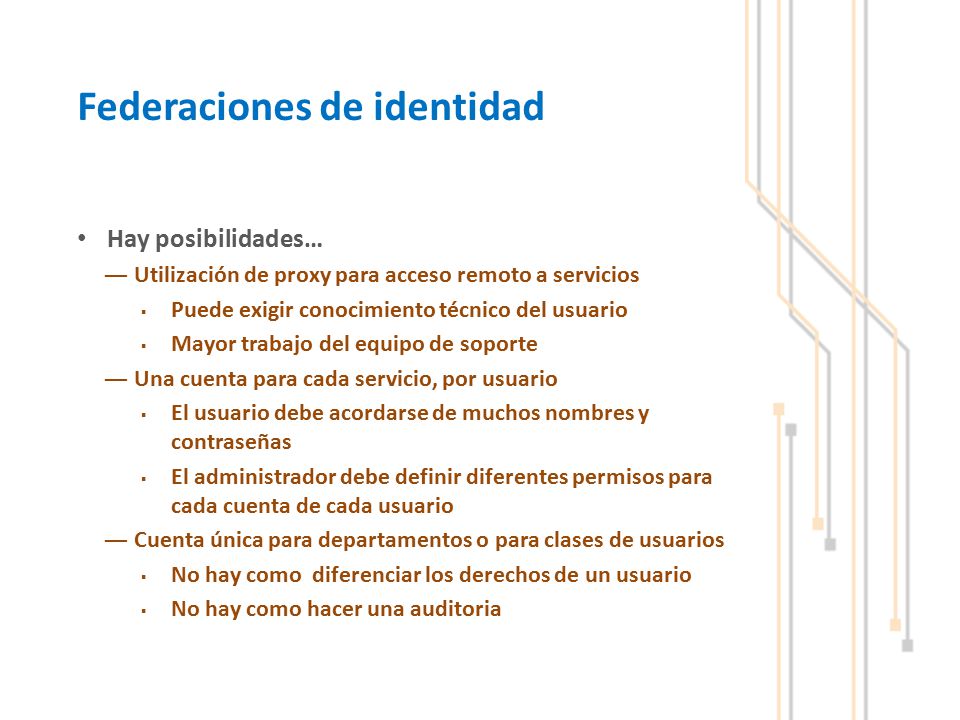 Federaciones de identidad

• Hay posibilidades…
— Utilización de proxy para acceso remoto a servicios
▪ Puede exigir conocimiento técnico del usuario
▪ Mayor trabajo del equipo de soporte
— Una cuenta para cada servicio, por usuario
▪ El usuario debe acordarse de muchos nombres y contraseñas
▪ El administrador debe definir diferentes permisos para cada cuenta de cada usuario
— Cuenta única para departamentos o para clases de usuarios
▪ No hay como diferenciar los derechos de un usuario
▪ No hay como hacer una auditoria